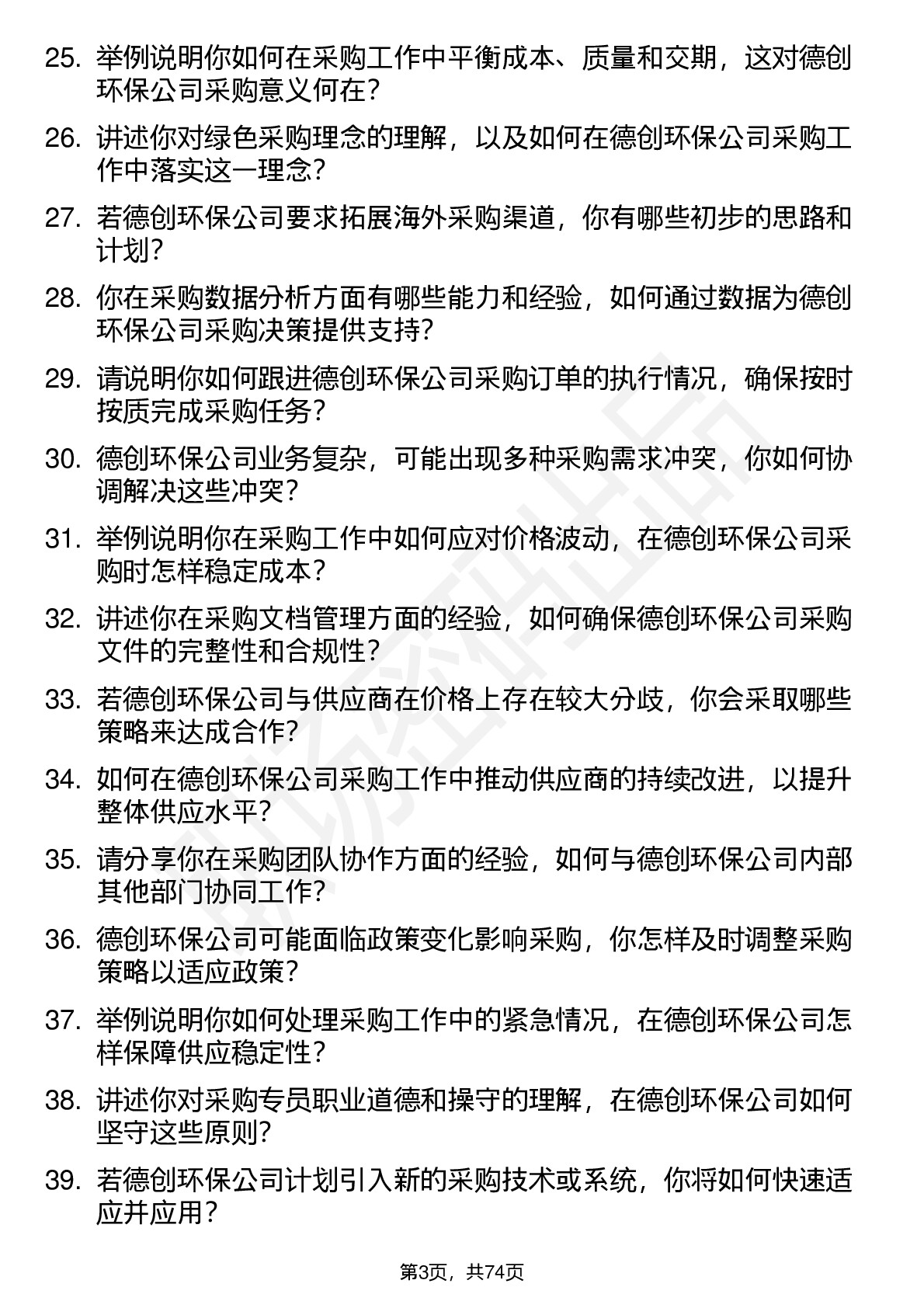 25. 举例说明你如何在采购工作中平衡成本、质量和交期，这对德创环保公司采购意义何在？

26. 讲述你对绿色采购理念的理解，以及如何在德创环保公司采购工作中落实这一理念？

27. 若德创环保公司要求拓展海外采购渠道，你有哪些初步的思路和计划？

28. 你在采购数据分析方面有哪些能力和经验，如何通过数据为德创环保公司采购决策提供支持？

29. 请说明你如何跟进德创环保公司采购订单的执行情况，确保按时按质完成采购任务？

30. 德创环保公司业务复杂，可能出现多种采购需求冲突，你如何协调解决这些冲突？

31. 举例说明你在采购工作中如何应对价格波动，在德创环保公司采购时怎样稳定成本？

32. 讲述你在采购文档管理方面的经验，如何确保德创环保公司采购文件的完整性和合规性？

33. 若德创环保公司与供应商在价格上存在较大分歧，你会采取哪些策略来达成合作？

34. 如何在德创环保公司采购工作中推动供应商的持续改进，以提升整体供应水平？

35. 请分享你在采购团队协作方面的经验，如何与德创环保公司内部其他部门协同工作？

36. 德创环保公司可能面临政策变化影响采购，你怎样及时调整采购策略以适应政策？

37. 举例说明你如何处理采购工作中的紧急情况，在德创环保公司怎样保障供应稳定性？

38. 讲述你对采购专员职业道德和操守的理解，在德创环保公司如何坚守这些原则？

39. 若德创环保公司计划引入新的采购技术或系统，你将如何快速适应并应用？

第3页，共74页